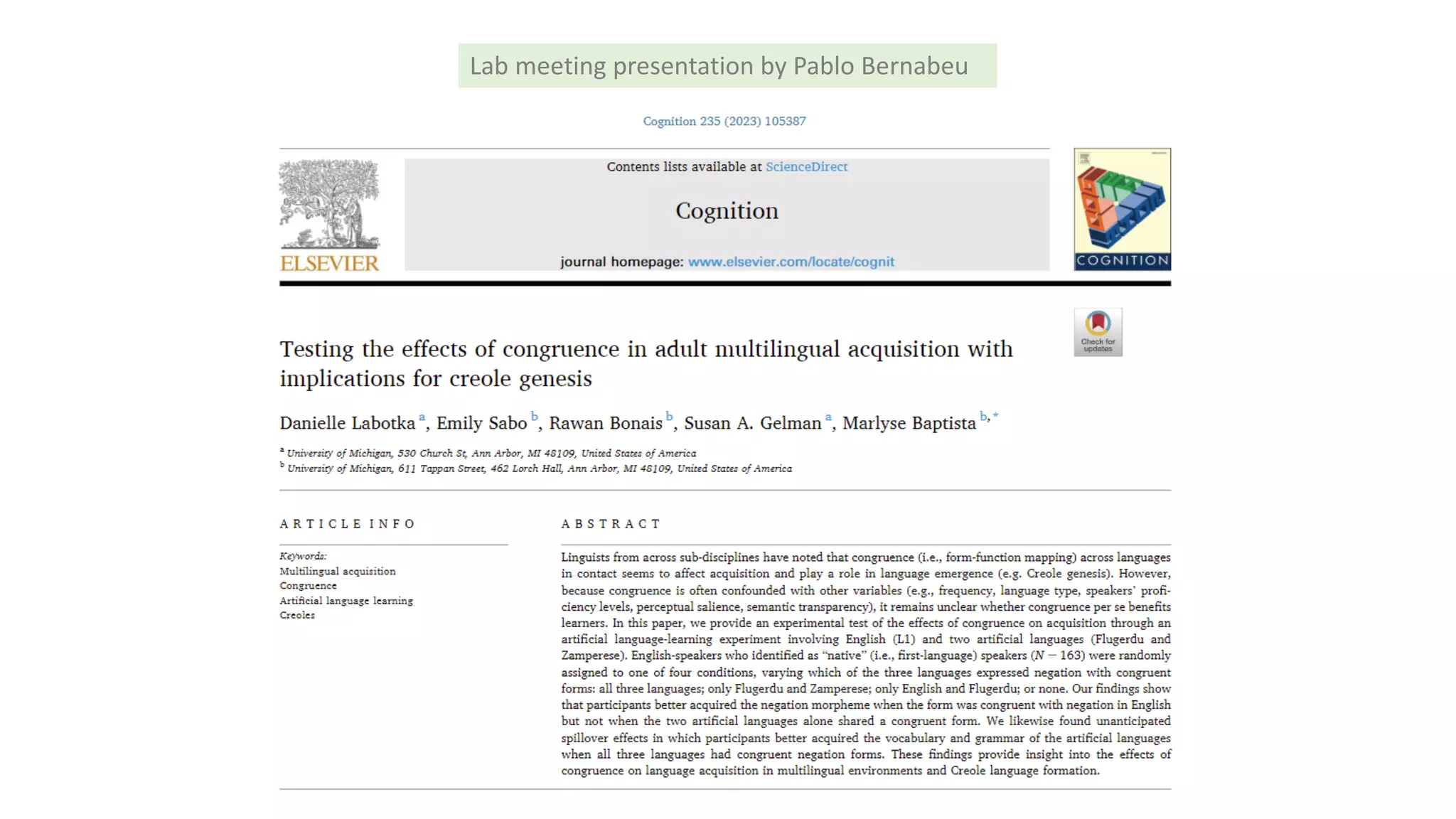 Lab meeting presentation by Pablo Bernabeu

Cognition 235 (2023) 105387

ELSEVIER

Contents lists available at ScienceDirect

Cognition

journal homepage: www.elsevier.com/locate/cognit

COGNITION

Check for updates

Testing the effects of congruence in adult multilingual acquisition with implications for creole genesis

Danielle Labotka $^{a}$, Emily Sabo $^{b}$, Rawan Bonais $^{b}$, Susan A. Gelman $^{a}$, Marlyse Baptista $^{b,*}$

$^{a}$ University of Michigan, 530 Church St, Ann Arbor, MI 48109, United States of America
$^{b}$ University of Michigan, 611 Tappan Street, 462 Lorch Hall, Ann Arbor, MI 48109, United States of America

ARTICLE INFO

Keywords:
Multilingual acquisition
Congruence
Artificial language learning
Creoles

ABSTRACT

Linguists from across sub-disciplines have noted that congruence (i.e., form-function mapping) across languages in contact seems to affect acquisition and play a role in language emergence (e.g. Creole genesis). However, because congruence is often confounded with other variables (e.g., frequency, language type, speakers' proficiency levels, perceptual salience, semantic transparency), it remains unclear whether congruence per se benefits learners. In this paper, we provide an experimental test of the effects of congruence on acquisition through an artificial language-learning experiment involving English (L1) and two artificial languages (Flugerdu and Zamperese). English-speakers who identified as "native" (i.e., first-language) speakers ($N = 163$) were randomly assigned to one of four conditions, varying which of the three languages expressed negation with congruent forms: all three languages; only Flugerdu and Zamperese; only English and Flugerdu; or none. Our findings show that participants better acquired the negation morpheme when the form was congruent with negation in English but not when the two artificial languages alone shared a congruent form. We likewise found unanticipated spillover effects in which participants better acquired the vocabulary and grammar of the artificial languages when all three languages had congruent negation forms. These findings provide insight into the effects of congruence on language acquisition in multilingual environments and Creole language formation.